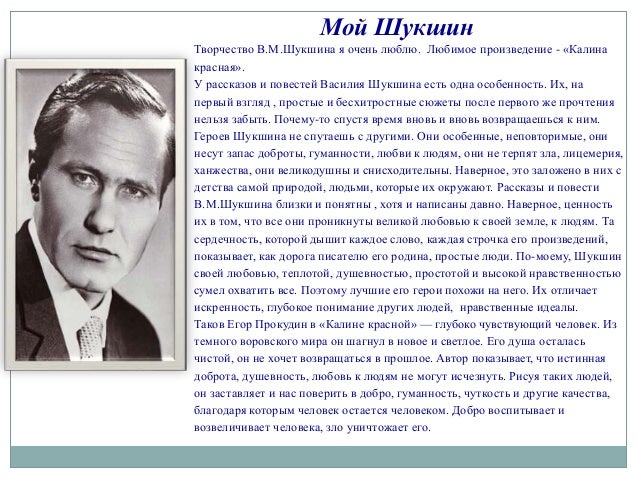 Мой Шукшин

Творчество В.М.Шукшина я очень люблю. Любимое произведение - «Калина красная».
У рассказов и повестей Василия Шукшина есть одна особенность. Их, на первый взгляд , простые и бесхитростные сюжеты после первого же прочтения нельзя забыть. Почему-то спустя время вновь и вновь возвращаешься к ним. Героев Шукшина не спутаешь с другими. Они особенные, неповторимые, они несут запас доброты, гуманности, любви к людям, они не терпят зла, лицемерия, ханжества, они великодушны и снисходительны. Наверное, это заложено в них с детства самой природой, людьми, которые их окружают. Рассказы и повести В.М.Шукшина близки и понятны , хотя и написаны давно. Наверное, ценность их в том, что все они проникнуты великой любовью к своей земле, к людям. Та сердечность, которой дышит каждое слово, каждая строчка его произведений, показывает, как дорога писателю его родина, простые люди. По-моему, Шукшин своей любовью, теплотой, душевностью, простотой и высокой нравственностью сумел охватить все. Поэтому лучшие его герои похожи на него. Их отличает искренность, глубокое понимание других людей, нравственные идеалы.
Таков Егор Прокудин в «Калине красной» — глубоко чувствующий человек. Из темного воровского мира он шагнул в новое и светлое. Его душа осталась чистой, он не хочет возвращаться в прошлое. Автор показывает, что истинная доброта, душевность, любовь к людям не могут исчезнуть. Рисуя таких людей, он заставляет и нас поверить в добро, гуманность, чуткость и другие качества, благодаря которым человек остается человеком. Добро воспитывает и возвеличивает человека, зло уничтожает его.